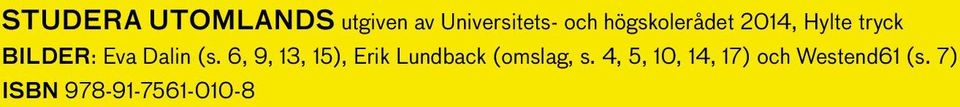 STUDERA UTOMLANDS utgiven av Universitets- och högskolerådet 2014, Hylte tryck
BILDER: Eva Dalin (s. 6, 9, 13, 15), Erik Lundback (omslag, s. 4, 5, 10, 14, 17) och Westend61 (s. 7)
ISBN 978-91-7561-010-8